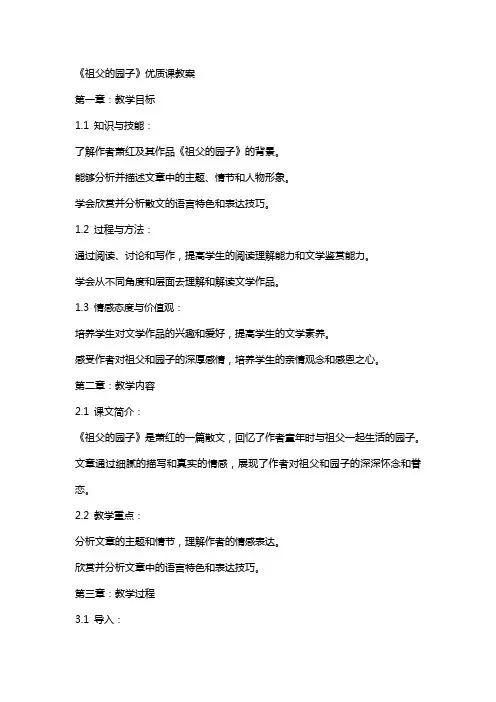 《祖父的园子》优质课教案

第一章：教学目标

1.1 知识与技能：

了解作者萧红及其作品《祖父的园子》的背景。

能够分析并描述文章中的主题、情节和人物形象。

学会欣赏并分析散文的语言特色和表达技巧。

1.2 过程与方法：

通过阅读、讨论和写作，提高学生的阅读理解能力和文学鉴赏能力。

学会从不同角度和层面去理解和解读文学作品。

1.3 情感态度与价值观：

培养学生对文学作品的兴趣和爱好，提高学生的文学素养。

感受作者对祖父和园子的深厚感情，培养学生的亲情观念和感恩之心。

第二章：教学内容

2.1 课文简介：

《祖父的园子》是萧红的一篇散文，回忆了作者童年时与祖父一起生活的园子。文章通过细腻的描写和真实的情感，展现了作者对祖父和园子的深深怀念和眷恋。

2.2 教学重点：

分析文章的主题和情节，理解作者的情感表达。

欣赏并分析文章中的语言特色和表达技巧。

第三章：教学过程

3.1 导入：